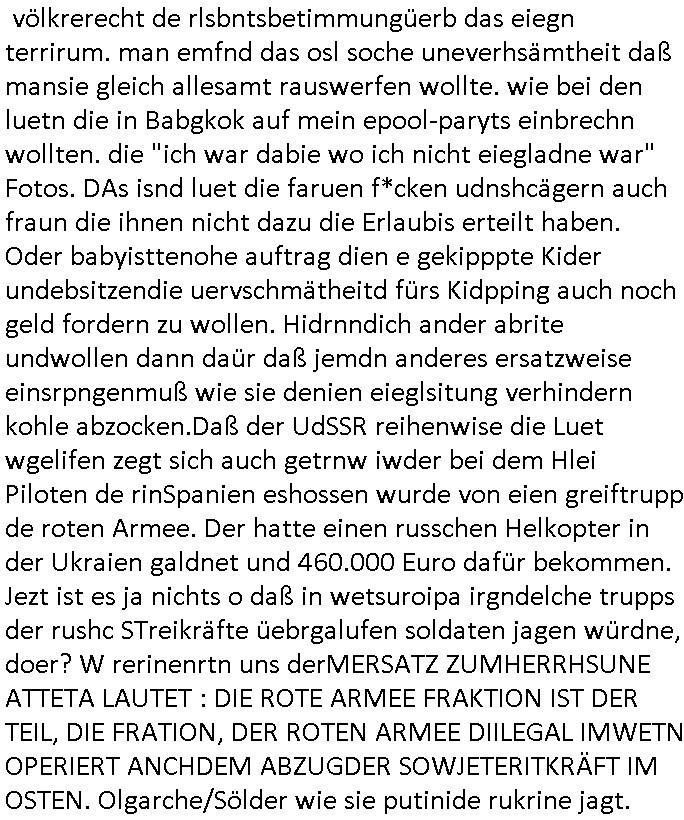 völkrerecht de rlsbntsbetimmungüerb das eiegn terrirum. man emfnd das osl soche uneverhsämtheit daß mansie gleich allesamt rauswerfen wollte. wie bei den luetn die in Babgkok auf mein epool-paryts einbrechn wollten. die "ich war dabie wo ich nicht eiegladne war" Fotos. DAs isnd luet die faruen f*cken udnshcägern auch fraun die ihnen nicht dazu die Erlaubis erteilt haben. Oder babyisttenohe auftrag dien e gekipppte Kider undebsitzendie uervschmätheitd fürs Kidpping auch noch geld fordern zu wollen. Hidrnndich ander abrite undwollen dann daür daß jemdn anderes ersatzweise einsrpngenmuß wie sie denien eieglsitung verhindern kohle abzocken.Daß der UdSSR reihenwise die Luet wgelifen zegt sich auch getrnw iwder bei dem Hlei Piloten de rinSpanien eshossen wurde von eien greiftrupp de roten Armee. Der hatte einen russchen Helkopter in der Ukraien galdnet und 460.000 Euro dafür bekommen. Jezt ist es ja nichts o daß in wetsuroipa irgndelche trupps der rushc STreikräfte üebrgalufen soldaten jagen würdne, doer? W rerinenrtn uns derMERSATZ ZUMHERRHSUNE ATTETA LAUTET : DIE ROTE ARMEE FRAKTION IST DER TEIL, DIE FRATION, DER ROTEN ARMEE DIILEGAL IMWETN OPERIERT ANCHDEM ABZUGDER SOWJETERITKRÄFT IM OSTEN. Olgarche/Sölder wie sie putinide rukrine jagt.